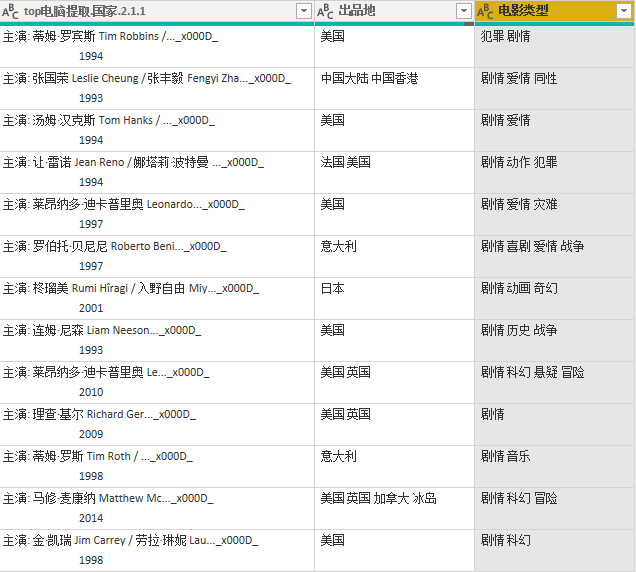 | $A^B_C$ top电脑提取.国家.2.1.1 | $A^B_C$ 出品地 | $A^B_C$ 电影类型 |
|---|---|---|
| 主演: 蒂姆·罗宾斯 Tim Robbins /..._x000D_ 1994 | 美国 | 犯罪 剧情 |
| 主演: 张国荣 Leslie Cheung / 张丰毅 Fengyi Zha..._x000D_ 1993 | 中国大陆 中国香港 | 剧情 爱情 同性 |
| 主演: 汤姆·汉克斯 Tom Hanks / ..._x000D_ 1994 | 美国 | 剧情 爱情 |
| 主演: 让·雷诺 Jean Reno / 娜塔莉·波特曼 ..._x000D_ 1994 | 法国 美国 | 剧情 动作 犯罪 |
| 主演: 莱昂纳多·迪卡普里奥 Leonardo..._x000D_ 1997 | 美国 | 剧情 爱情 灾难 |
| 主演: 罗伯托·贝尼尼 Roberto Beni..._x000D_ 1997 | 意大利 | 剧情 喜剧 爱情 战争 |
| 主演: 柊瑠美 Rumi Hîragi / 入野自由 Miy..._x000D_ 2001 | 日本 | 剧情 动画 奇幻 |
| 主演: 连姆·尼森 Liam Neeson..._x000D_ 1993 | 美国 | 剧情 历史 战争 |
| 主演: 莱昂纳多·迪卡普里奥 Le..._x000D_ 2010 | 美国 英国 | 剧情 科幻 悬疑 冒险 |
| 主演: 理查·基尔 Richard Ger..._x000D_ 2009 | 美国 英国 | 剧情 |
| 主演: 蒂姆·罗斯 Tim Roth / ..._x000D_ 1998 | 意大利 | 剧情 音乐 |
| 主演: 马修·麦康纳 Matthew Mc..._x000D_ 2014 | 美国 英国 加拿大 冰岛 | 剧情 科幻 冒险 |
| 主演: 金·凯瑞 Jim Carrey / 劳拉·琳妮 Lau..._x000D_ 1998 | 美国 | 剧情 科幻 |